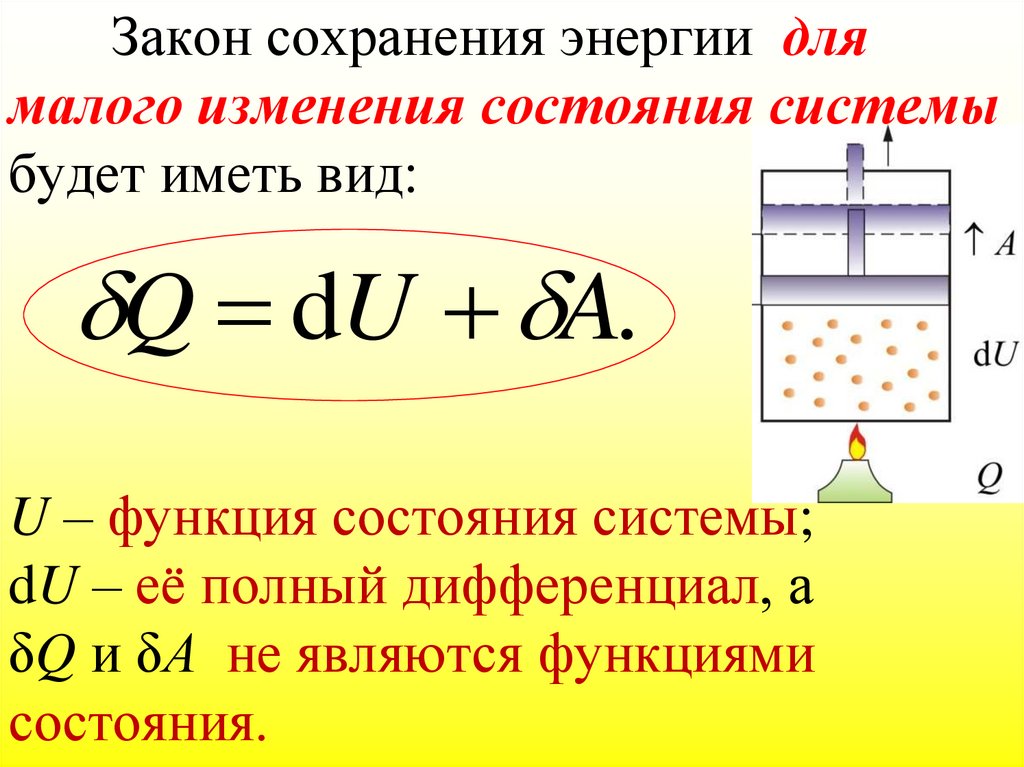 Закон сохранения энергии для малого изменения состояния системы будет иметь вид:

$\delta Q = dU + \delta A.$

↑ A

dU

Q

U – функция состояния системы; dU – её полный дифференциал, а δQ и δA не являются функциями состояния.